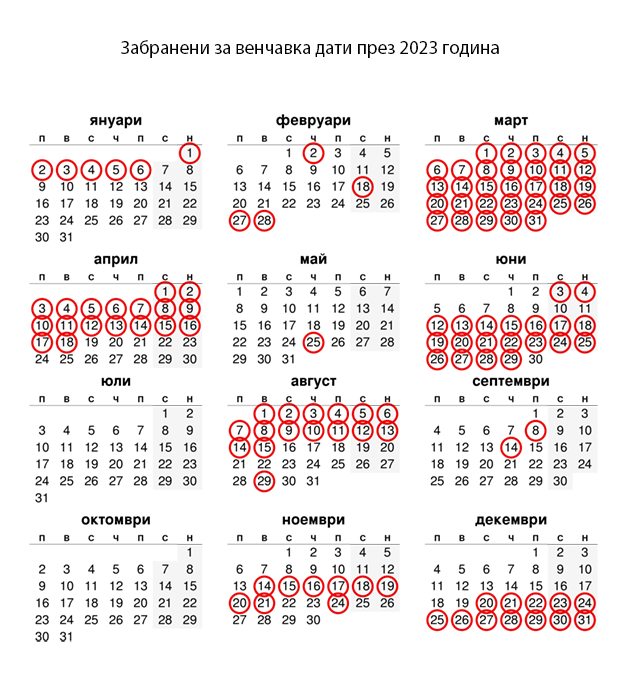 Забранени за венчавка дати през 2023 година

януари

| п | в | с | ч | п | с | н |
|---|---|---|---|---|---|---|
| | | | | | | 1 |
| 2 | 3 | 4 | 5 | 6 | 7 | 8 |
| 9 | 10 | 11 | 12 | 13 | 14 | 15 |
| 16 | 17 | 18 | 19 | 20 | 21 | 22 |
| 23 | 24 | 25 | 26 | 27 | 28 | 29 |
| 30 | 31 | | | | | |

февруари

| п | в | с | ч | п | с | н |
|---|---|---|---|---|---|---|
| | | 1 | 2 | 3 | 4 | 5 |
| 6 | 7 | 8 | 9 | 10 | 11 | 12 |
| 13 | 14 | 15 | 16 | 17 | 18 | 19 |
| 20 | 21 | 22 | 23 | 24 | 25 | 26 |
| 27 | 28 | | | | | |

март

| п | в | с | ч | п | с | н |
|---|---|---|---|---|---|---|
| | | 1 | 2 | 3 | 4 | 5 |
| 6 | 7 | 8 | 9 | 10 | 11 | 12 |
| 13 | 14 | 15 | 16 | 17 | 18 | 19 |
| 20 | 21 | 22 | 23 | 24 | 25 | 26 |
| 27 | 28 | 29 | 30 | 31 | | |

април

| п | в | с | ч | п | с | н |
|---|---|---|---|---|---|---|
| | | | | | 1 | 2 |
| 3 | 4 | 5 | 6 | 7 | 8 | 9 |
| 10 | 11 | 12 | 13 | 14 | 15 | 16 |
| 17 | 18 | 19 | 20 | 21 | 22 | 23 |
| 24 | 25 | 26 | 27 | 28 | 29 | 30 |

май

| п | в | с | ч | п | с | н |
|---|---|---|---|---|---|---|
| 1 | 2 | 3 | 4 | 5 | 6 | 7 |
| 8 | 9 | 10 | 11 | 12 | 13 | 14 |
| 15 | 16 | 17 | 18 | 19 | 20 | 21 |
| 22 | 23 | 24 | 25 | 26 | 27 | 28 |
| 29 | 30 | 31 | | | | |

юни

| п | в | с | ч | п | с | н |
|---|---|---|---|---|---|---|
| | | | 1 | 2 | 3 | 4 |
| 5 | 6 | 7 | 8 | 9 | 10 | 11 |
| 12 | 13 | 14 | 15 | 16 | 17 | 18 |
| 19 | 20 | 21 | 22 | 23 | 24 | 25 |
| 26 | 27 | 28 | 29 | 30 | | |

юли

| п | в | с | ч | п | с | н |
|---|---|---|---|---|---|---|
| | | | | | 1 | 2 |
| 3 | 4 | 5 | 6 | 7 | 8 | 9 |
| 10 | 11 | 12 | 13 | 14 | 15 | 16 |
| 17 | 18 | 19 | 20 | 21 | 22 | 23 |
| 24 | 25 | 26 | 27 | 28 | 29 | 30 |
| 31 | | | | | | |

август

| п | в | с | ч | п | с | н |
|---|---|---|---|---|---|---|
| | 1 | 2 | 3 | 4 | 5 | 6 |
| 7 | 8 | 9 | 10 | 11 | 12 | 13 |
| 14 | 15 | 16 | 17 | 18 | 19 | 20 |
| 21 | 22 | 23 | 24 | 25 | 26 | 27 |
| 28 | 29 | 30 | 31 | | | |

септември

| п | в | с | ч | п | с | н |
|---|---|---|---|---|---|---|
| | | | | 1 | 2 | 3 |
| 4 | 5 | 6 | 7 | 8 | 9 | 10 |
| 11 | 12 | 13 | 14 | 15 | 16 | 17 |
| 18 | 19 | 20 | 21 | 22 | 23 | 24 |
| 25 | 26 | 27 | 28 | 29 | 30 | |

октомври

| п | в | с | ч | п | с | н |
|---|---|---|---|---|---|---|
| | | | | | | 1 |
| 2 | 3 | 4 | 5 | 6 | 7 | 8 |
| 9 | 10 | 11 | 12 | 13 | 14 | 15 |
| 16 | 17 | 18 | 19 | 20 | 21 | 22 |
| 23 | 24 | 25 | 26 | 27 | 28 | 29 |
| 30 | 31 | | | | | |

ноември

| п | в | с | ч | п | с | н |
|---|---|---|---|---|---|---|
| | | 1 | 2 | 3 | 4 | 5 |
| 6 | 7 | 8 | 9 | 10 | 11 | 12 |
| 13 | 14 | 15 | 16 | 17 | 18 | 19 |
| 20 | 21 | 22 | 23 | 24 | 25 | 26 |
| 27 | 28 | 29 | 30 | | | |

декември

| п | в | с | ч | п | с | н |
|---|---|---|---|---|---|---|
| | | | | 1 | 2 | 3 |
| 4 | 5 | 6 | 7 | 8 | 9 | 10 |
| 11 | 12 | 13 | 14 | 15 | 16 | 17 |
| 18 | 19 | 20 | 21 | 22 | 23 | 24 |
| 25 | 26 | 27 | 28 | 29 | 30 | 31 |